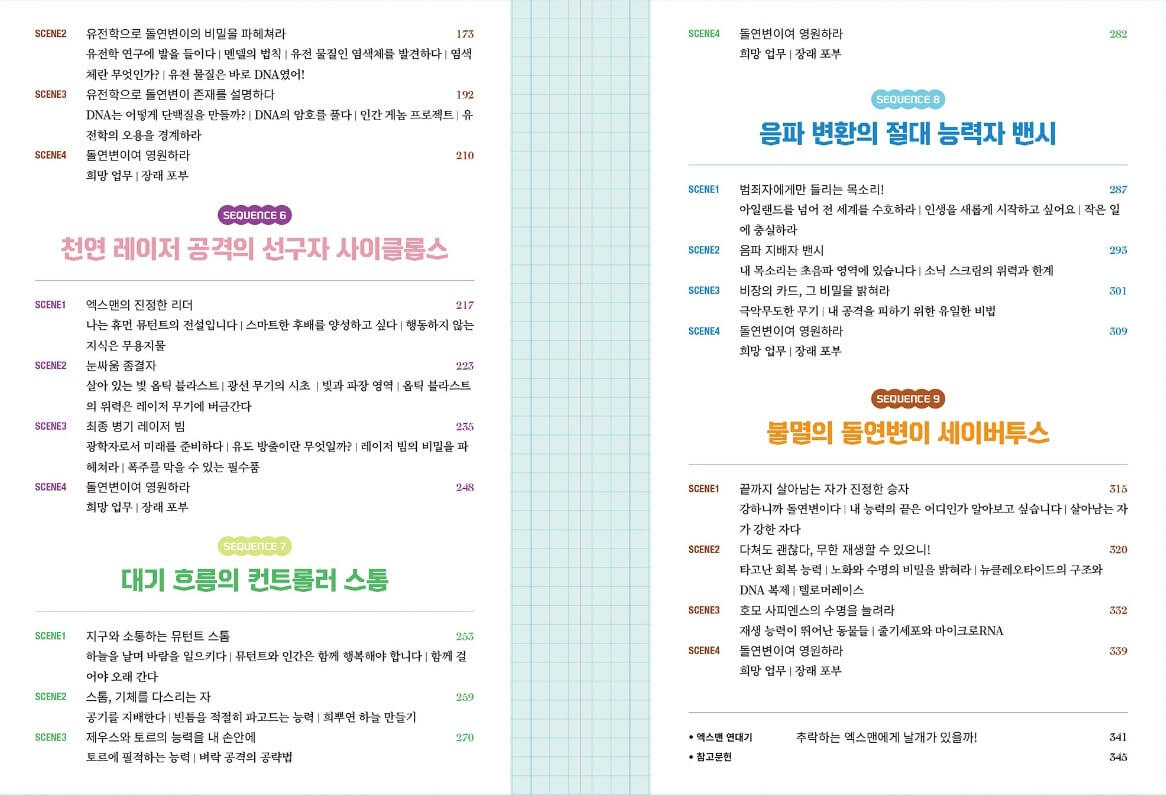 SCENE2 유전학으로 돌연변이의 비밀을 파헤쳐라 173
유전학 연구에 발을 들이다 | 멘델의 법칙 | 유전 물질인 염색체를 발견하다 | 염색체란 무엇인가? | 유전 물질은 바로 DNA였어!

SCENE3 유전학으로 돌연변이 존재를 설명하다 192
DNA는 어떻게 단백질을 만들까? | DNA의 암호를 풀다 | 인간 게놈 프로젝트 | 유전학의 오용을 경계하라

SCENE4 돌연변이여 영원하라 210
희망 업무 | 장래 포부

SEQUENCE 6

천연 레이저 공격의 선구자 사이클롭스

SCENE1 엑스맨의 진정한 리더 217
나는 휴먼 뮤턴트의 전설입니다 | 스마트한 후배를 양성하고 싶다 | 행동하지 않는 지식은 무용지물

SCENE2 눈싸움 종결자 223
살아 있는 빛 옵틱 블라스트 | 광선 무기의 시초 | 빛과 파장 영역 | 옵틱 블라스트의 위력은 레이저 무기에 버금간다

SCENE3 최종 병기 레이저 빔 235
광학자로서 미래를 준비하다 | 유도 방출이란 무엇일까? | 레이저 빔의 비밀을 파헤쳐라 | 폭주를 막을 수 있는 필수품

SCENE4 돌연변이여 영원하라 248
희망 업무 | 장래 포부

SEQUENCE 7

대기 흐름의 컨트롤러 스톰

SCENE1 지구와 소통하는 뮤턴트 스톰 253
하늘을 날며 바람을 일으키다 | 뮤턴트와 인간은 함께 행복해야 합니다 | 함께 걸어야 오래 간다

SCENE2 스톰, 기체를 다스리는 자 259
공기를 지배한다 | 빈틈을 적절히 파고드는 능력 | 희뿌연 하늘 만들기

SCENE3 제우스와 토르의 능력을 내 손안에 270
토르에 필적하는 능력 | 벼락 공격의 공략법

SCENE4 돌연변이여 영원하라 282
희망 업무 | 장래 포부

SEQUENCE 8

음파 변환의 절대 능력자 밴시

SCENE1 범죄자에게만 들리는 목소리! 287
아일랜드를 넘어 전 세계를 수호하라 | 인생을 새롭게 시작하고 싶어요 | 작은 일에 충실하라

SCENE2 음파 지배자 밴시 293
내 목소리는 초음파 영역에 있습니다 | 소닉 스크림의 위력과 한계

SCENE3 비장의 카드, 그 비밀을 밝혀라 301
극악무도한 무기 | 내 공격을 피하기 위한 유일한 비법

SCENE4 돌연변이여 영원하라 309
희망 업무 | 장래 포부

SEQUENCE 9

불멸의 돌연변이 세이버투스

SCENE1 끝까지 살아남는 자가 진정한 승자 315
강하니까 돌연변이다 | 내 능력의 끝은 어디인가 알아보고 싶습니다 | 살아남는 자가 강한 자다

SCENE2 다쳐도 괜찮다, 무한 재생할 수 있으니! 320
타고난 회복 능력 | 노화와 수명의 비밀을 밝혀라 | 뉴클레오타이드의 구조와 DNA 복제 | 텔로머레이스

SCENE3 호모 사피엔스의 수명을 늘려라 332
재생 능력이 뛰어난 동물들 | 줄기세포와 마이크로RNA

SCENE4 돌연변이여 영원하라 339
희망 업무 | 장래 포부

• 엑스맨 연대기 추락하는 엑스맨에게 날개가 있을까! 341
• 참고문헌 345